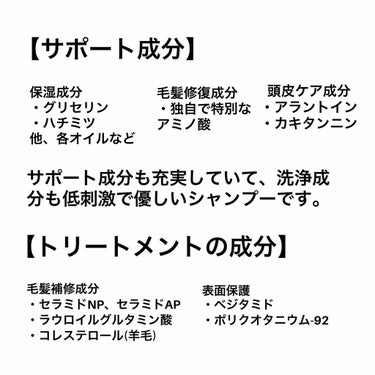 【サポート成分】

保湿成分
・グリセリン
・ハチミツ
他、各オイルなど

毛髪修復成分
・独自で特別なアミノ酸

頭皮ケア成分
・アラントイン
・カキタンニン

サポート成分も充実していて、洗浄成分も低刺激で優しいシャンプーです。

【トリートメントの成分】

毛髪補修成分
・セラミドNP、セラミドAP
・ラウロイルグルタミン酸
・コレステロール(羊毛)

表面保護
・ベジタミド
・ポリクオタニウム-92